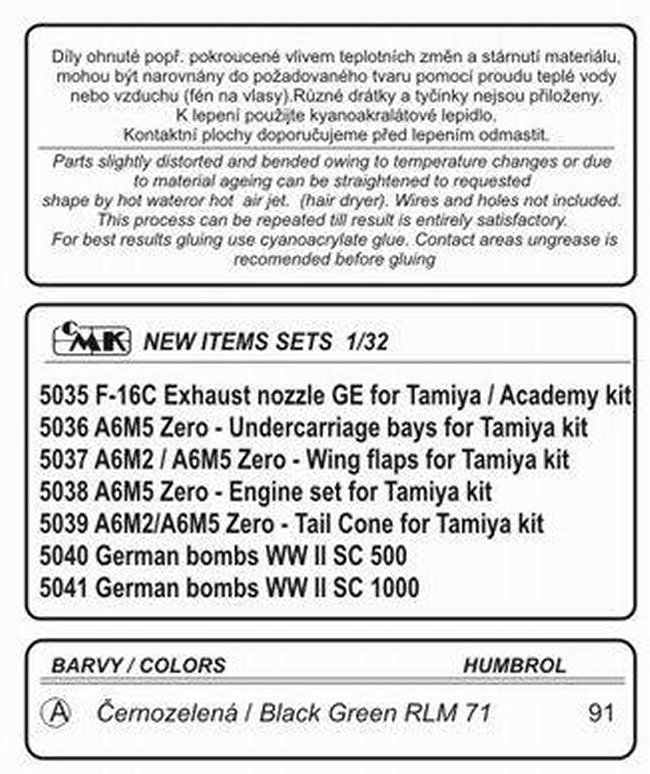 Díly ohnuté popř. pokroucené vlivem teplotních změn a stárnutí materiálu, mohou být narovnány do požadovaného tvaru pomocí proudu teplé vody nebo vzduchu (fén na vlasy).Různé drátky a tyčinky nejsou přiloženy. K lepení použijte kyanoakralátové lepidlo. Kontaktní plochy doporučujeme před lepením odmastit.

Parts slightly distorted and bended owing to temperature changes or due to material ageing can be straightened to requested shape by hot wateror hot air jet. (hair dryer). Wires and holes not included. This process can be repeated till result is entirely satisfactory. For best results gluing use cyanoacrylate glue. Contact areas ungrease is recomended before gluing

CMK NEW ITEMS SETS 1/32

5035 F-16C Exhaust nozzle GE for Tamiya / Academy kit
5036 A6M5 Zero - Undercarriage bays for Tamiya kit
5037 A6M2 / A6M5 Zero - Wing flaps for Tamiya kit
5038 A6M5 Zero - Engine set for Tamiya kit
5039 A6M2/A6M5 Zero - Tail Cone for Tamiya kit
5040 German bombs WW II SC 500
5041 German bombs WW II SC 1000

| BARVY / COLORS | HUMBROL |
|---|---|
| A Černozelená / Black Green RLM 71 | 91 |